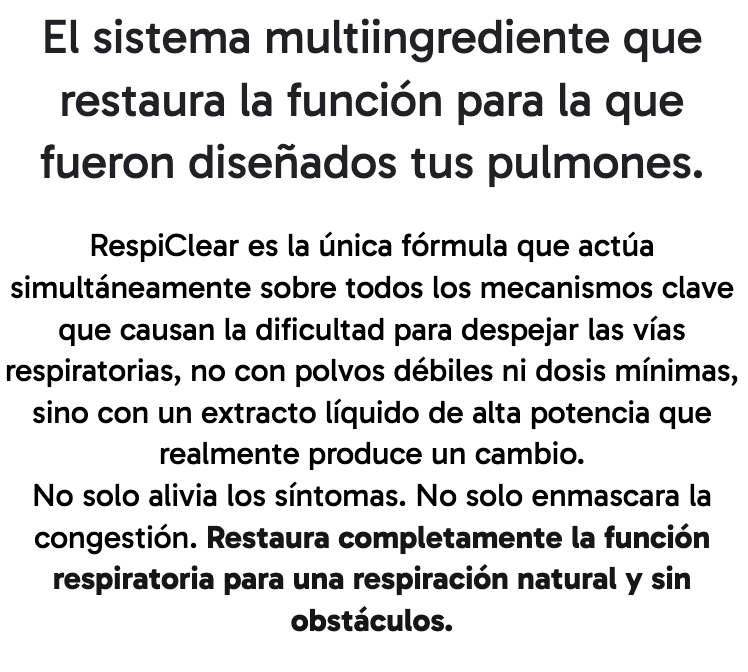 El sistema multiingrediente que restaura la función para la que fueron diseñados tus pulmones.

RespiClear es la única fórmula que actúa simultáneamente sobre todos los mecanismos clave que causan la dificultad para despejar las vías respiratorias, no con polvos débiles ni dosis mínimas, sino con un extracto líquido de alta potencia que realmente produce un cambio.

No solo alivia los síntomas. No solo enmascara la congestión. Restaura completamente la función respiratoria para una respiración natural y sin obstáculos.